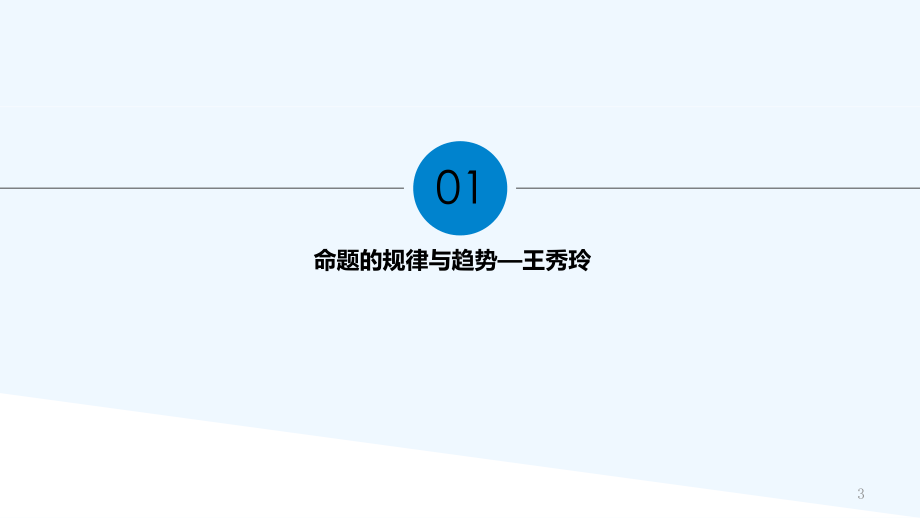 01

命题的规律与趋势—王秀玲

3